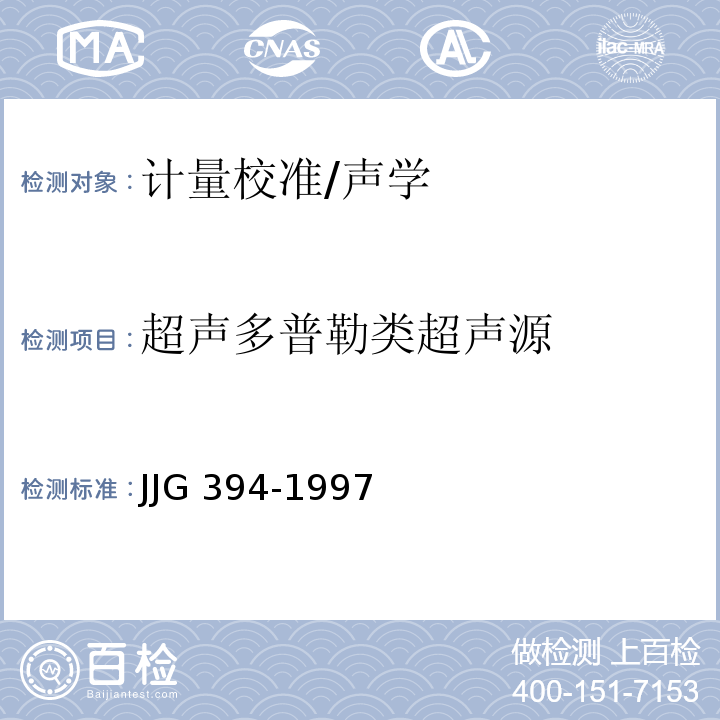 MA CNAS AL ilac-MRA

检测对象：计量校准/声学

检测项目：超声多普勒类超声源

检测标准：JJG 394-1997

百检 Baijiantest.com

做检测 上百检
400-151-7153